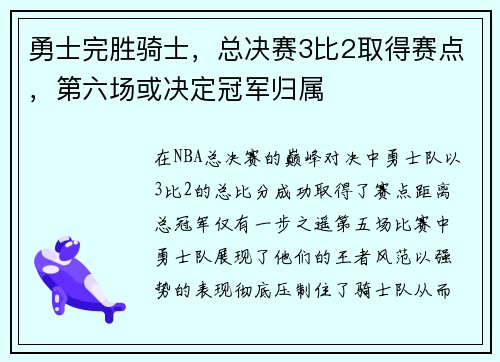 勇士完胜骑士，总决赛3比2取得赛点，第六场或决定冠军归属

在NBA总决赛的巅峰对决中勇士队以3比2的总比分成功取得了赛点距离总冠军仅有一步之遥第五场比赛中勇士队展现了他们的王者风范以强势的表现彻底压制住了骑士队从而